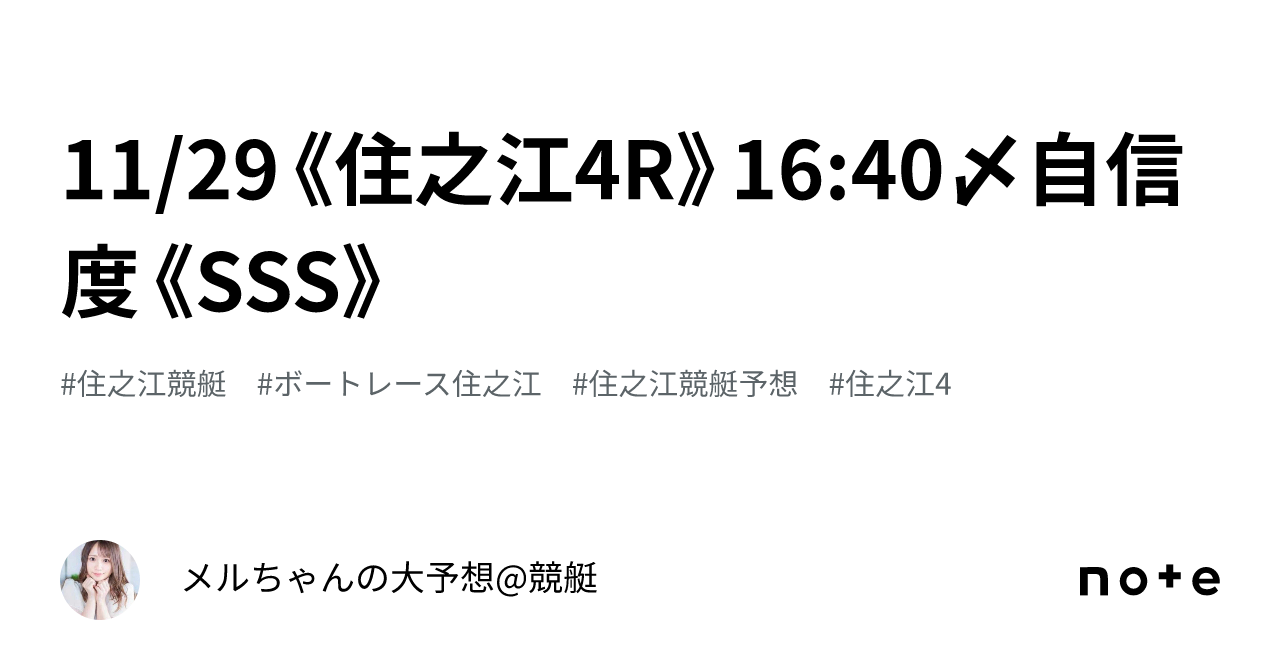 11/29《住之江4R》16:40〆自信度《SSS》

#住之江競艇　#ボートレース住之江　#住之江競艇予想　#住之江4

メルちゃんの大予想@競艇

note